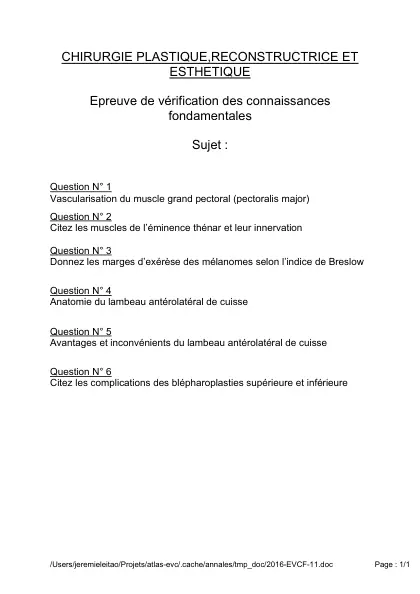 CHIRURGIE PLASTIQUE,RECONSTRUCTRICE ET ESTHETIQUE

Epreuve de vérification des connaissances fondamentales

Sujet :

Question N° 1
Vascularisation du muscle grand pectoral (pectoralis major)

Question N° 2
Citez les muscles de l'éminence thénar et leur innervation

Question N° 3
Donnez les marges d'exérèse des mélanomes selon l'indice de Breslow

Question N° 4
Anatomie du lambeau antérolatéral de cuisse

Question N° 5
Avantages et inconvénients du lambeau antérolatéral de cuisse

Question N° 6
Citez les complications des blépharoplasties supérieure et inférieure

/Users/jeremieleitao/Projets/atlas-evc/.cache/annales/tmp_doc/2016-EVCF-11.doc Page : 1/1